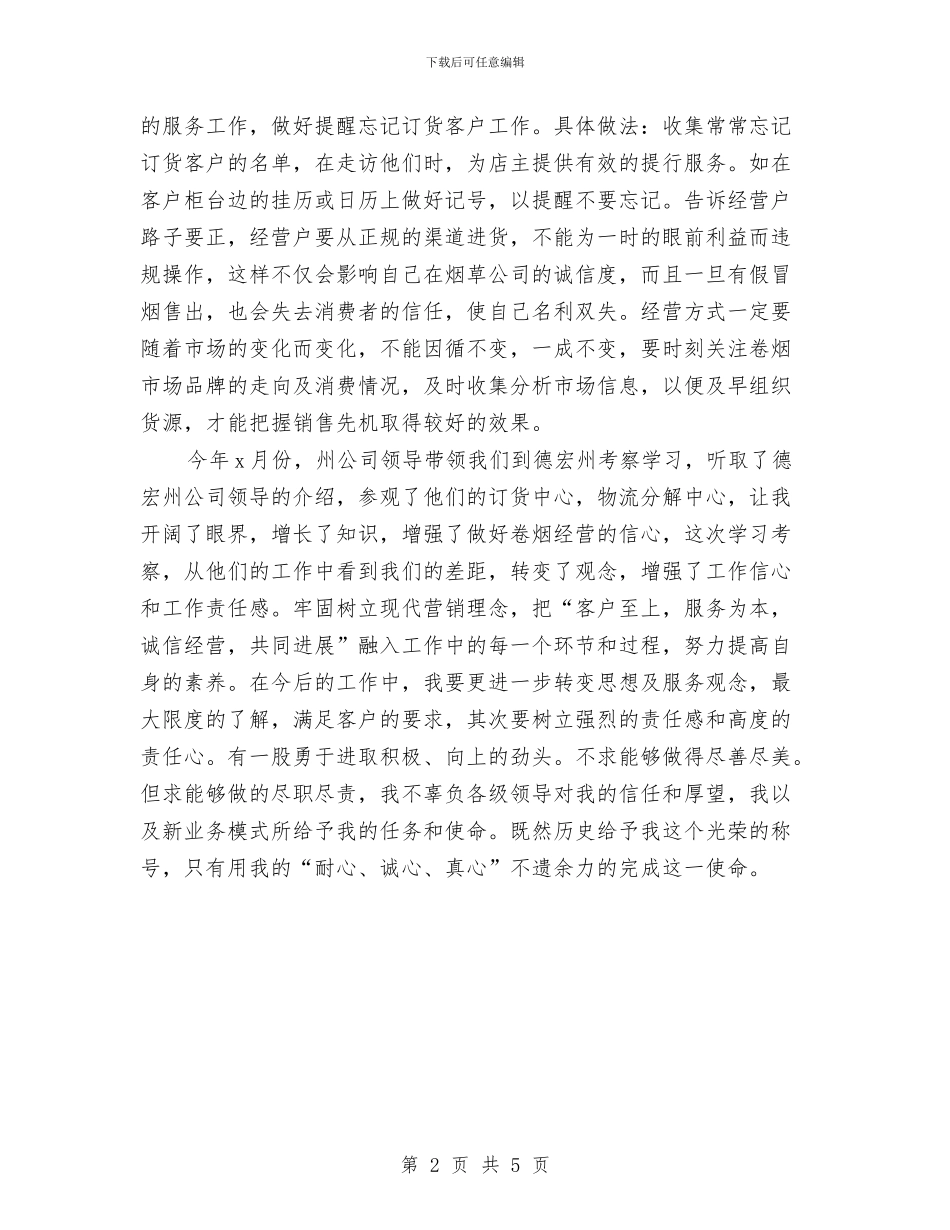 下载后可任意编辑

的服务工作，做好提醒忘记订货客户工作。具体做法：收集常常忘记订货客户的名单，在走访他们时，为店主提供有效的提行服务。如在客户柜台边的挂历或日历上做好记号，以提醒不要忘记。告诉经营户路子要正，经营户要从正规的渠道进货，不能为一时的眼前利益而违规操作，这样不仅会影响自己在烟草公司的诚信度，而且一旦有假冒烟售出，也会失去消费者的信任，使自己名利双失。经营方式一定要随着市场的变化而变化，不能因循不变，一成不变，要时刻关注卷烟市场品牌的走向及消费情况，及时收集分析市场信息，以便及早组织货源，才能把握销售先机取得较好的效果。

今年x月份，州公司领导带领我们到德宏州考察学习，听取了德宏州公司领导的介绍，参观了他们的订货中心，物流分解中心，让我开阔了眼界，增长了知识，增强了做好卷烟经营的信心，这次学习考察，从他们的工作中看到我们的差距，转变了观念，增强了工作信心和工作责任感。牢固树立现代营销理念，把“客户至上，服务为本，诚信经营，共同进展”融入工作中的每一个环节和过程，努力提高自身的素养。在今后的工作中，我要更进一步转变思想及服务观念，最大限度的了解，满足客户的要求，其次要树立强烈的责任感和高度的责任心。有一股勇于进取积极、向上的劲头。不求能够做得尽善尽美。但求能够做的尽职尽责，我不辜负各级领导对我的信任和厚望，我以及新业务模式所给予我的任务和使命。既然历史给予我这个光荣的称号，只有用我的“耐心、诚心、真心”不遗余力的完成这一使命。

第 2 页 共 5 页